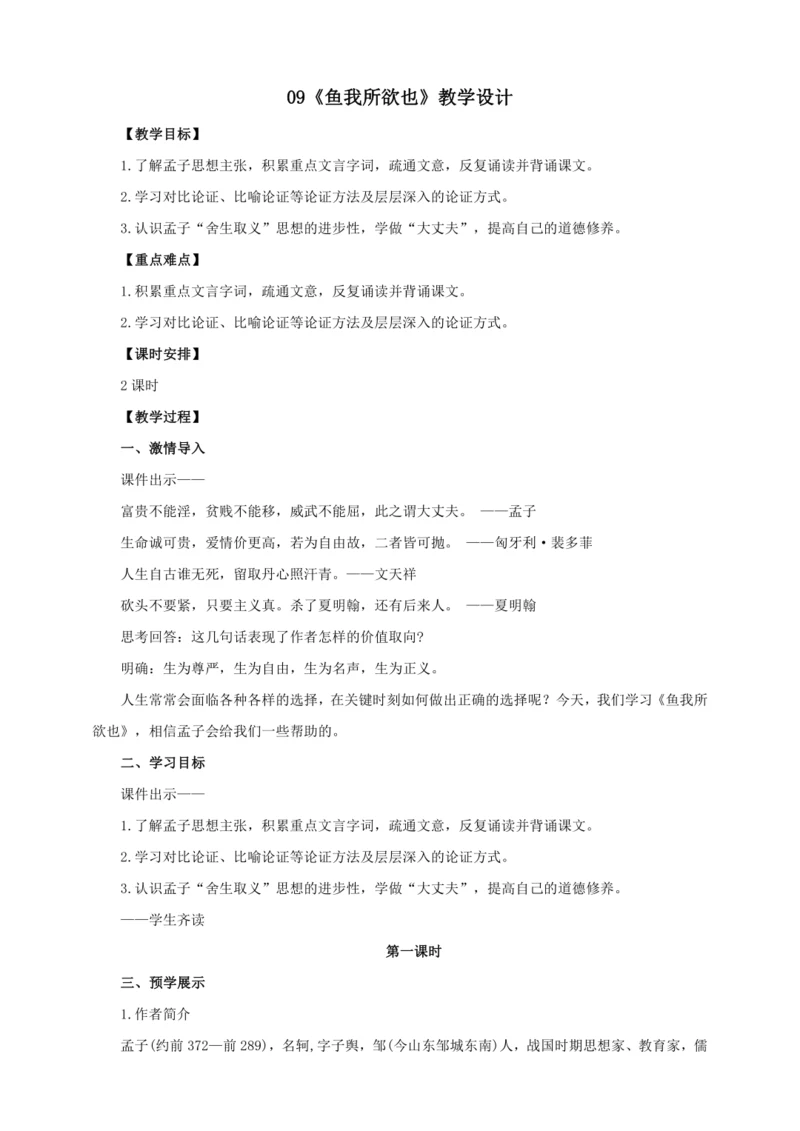 09《鱼我所欲也》教学设计

【教学目标】

1.了解孟子思想主张，积累重点文言字词，疏通文意，反复诵读并背诵课文。

2.学习对比论证、比喻论证等论证方法及层层深入的论证方式。

3.认识孟子“舍生取义”思想的进步性，学做“大丈夫”，提高自己的道德修养。

【重点难点】

1.积累重点文言字词，疏通文意，反复诵读并背诵课文。

2.学习对比论证、比喻论证等论证方法及层层深入的论证方式。

【课时安排】

2课时

【教学过程】

一、激情导入

课件出示——

富贵不能淫，贫贱不能移，威武不能屈，此之谓大丈夫。 ——孟子

生命诚可贵，爱情价更高，若为自由故，二者皆可抛。 ——匈牙利·裴多菲

人生自古谁无死，留取丹心照汗青。——文天祥

砍头不要紧，只要主义真。杀了夏明翰，还有后来人。 ——夏明翰

思考回答：这几句话表现了作者怎样的价值取向?

明确：生为尊严，生为自由，生为名声，生为正义。

人生常常会面临各种各样的选择，在关键时刻如何做出正确的选择呢？今天，我们学习《鱼我所欲也》，相信孟子会给我们一些帮助的。

二、学习目标

课件出示——

1.了解孟子思想主张，积累重点文言字词，疏通文意，反复诵读并背诵课文。

2.学习对比论证、比喻论证等论证方法及层层深入的论证方式。

3.认识孟子“舍生取义”思想的进步性，学做“大丈夫”，提高自己的道德修养。

——学生齐读

第一课时

三、预学展示

1.作者简介

孟子(约前372—前289)，名轲,字子舆，邹(今山东邹城东南)人，战国时期思想家、教育家，儒